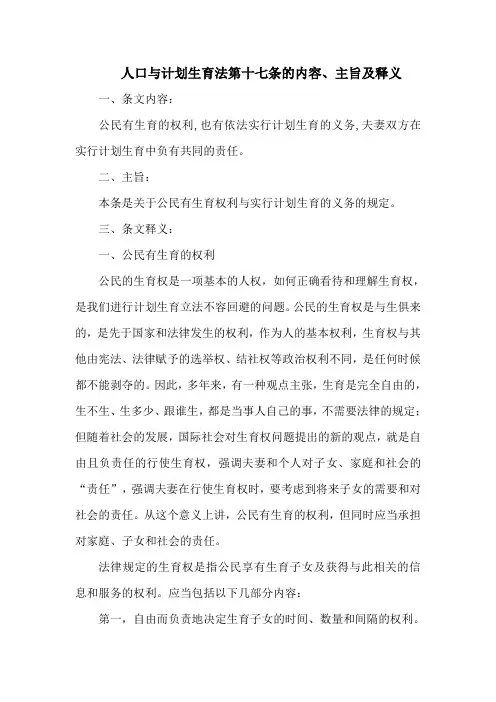 人口与计划生育法第十七条的内容、主旨及释义

一、条文内容：

公民有生育的权利，也有依法实行计划生育的义务，夫妻双方在实行计划生育中负有共同的责任。

二、主旨：

本条是关于公民有生育权利与实行计划生育的义务的规定。

三、条文释义：

一、公民有生育的权利

公民的生育权是一项基本的人权，如何正确看待和理解生育权，是我们进行计划生育立法不容回避的问题。公民的生育权是与生俱来的，是先于国家和法律发生的权利，作为人的基本权利，生育权与其他由宪法、法律赋予的选举权、结社权等政治权利不同，是任何时候都不能剥夺的。因此，多年来，有一种观点主张，生育是完全自由的，生不生、生多少、跟谁生，都是当事人自己的事，不需要法律的规定；但随着社会的发展，国际社会对生育权问题提出的新的观点，就是自由且负责任的行使生育权，强调夫妻和个人对子女、家庭和社会的“责任”，强调夫妻在行使生育权时，要考虑到将来子女的需要和对社会的责任。从这个意义上讲，公民有生育的权利，但同时应当承担对家庭、子女和社会的责任。

法律规定的生育权是指公民享有生育子女及获得与此相关的信息和服务的权利。应当包括以下几部分内容：

第一，自由而负责地决定生育子女的时间、数量和间隔的权利。